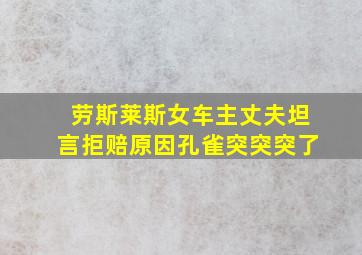 劳斯莱斯女车主丈夫坦言拒赔原因孔雀突突突了